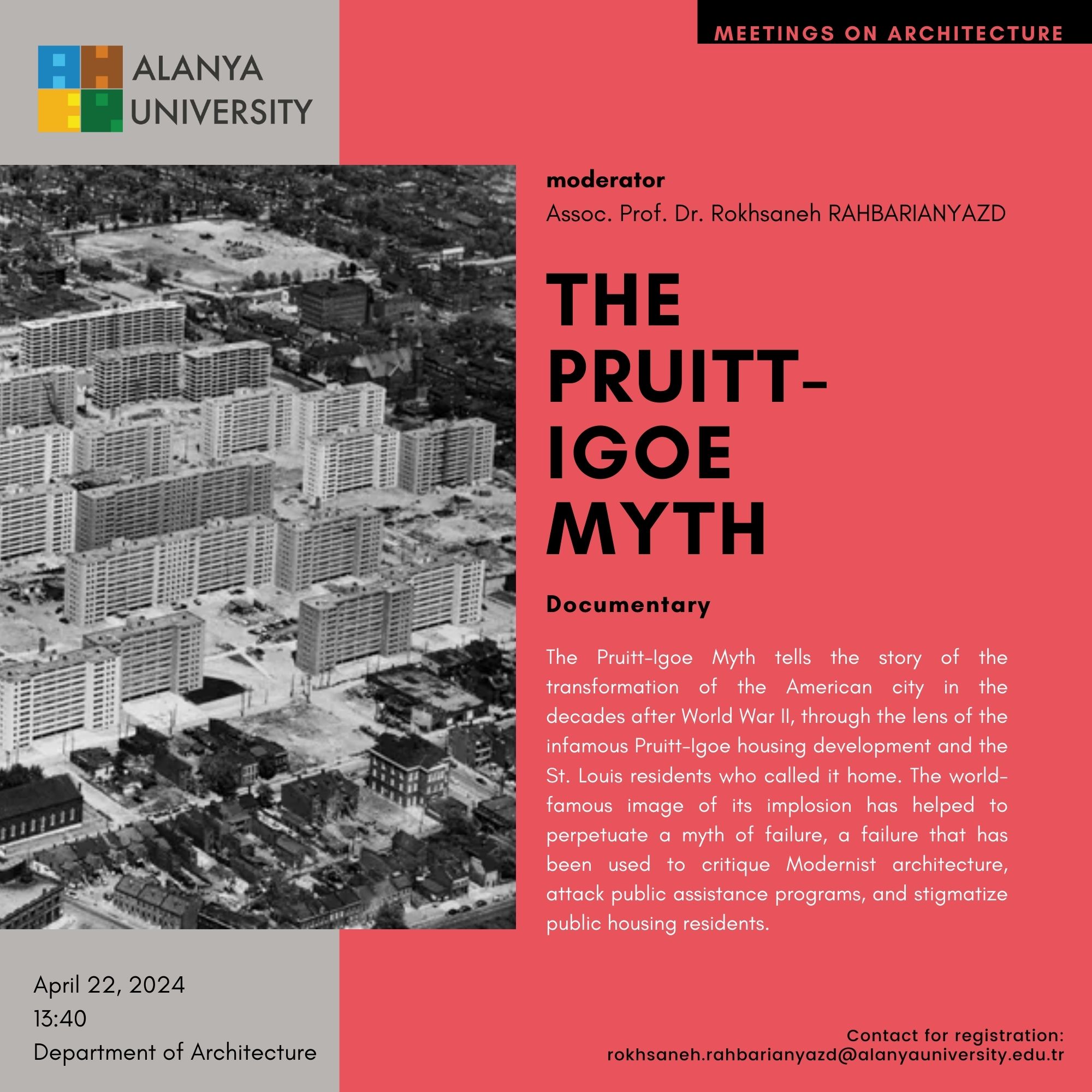 ALANYA UNIVERSITY

MEETINGS ON ARCHITECTURE

moderator
Assoc. Prof. Dr. Rokhsaneh RAHBARIANYAZD

THE PRUITT-IGOE MYTH

Documentary

The Pruitt-Igoe Myth tells the story of the transformation of the American city in the decades after World War II, through the lens of the infamous Pruitt-Igoe housing development and the St. Louis residents who called it home. The world-famous image of its implosion has helped to perpetuate a myth of failure, a failure that has been used to critique Modernist architecture, attack public assistance programs, and stigmatize public housing residents.

April 22, 2024
13:40
Department of Architecture

Contact for registration:
rokhsaneh.rahbarianyazd@alanyauniversity.edu.tr